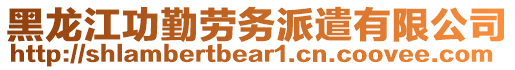 黑龙江功勤劳务派遣有限公司
http://shlambertbear1.cn.coovee.com